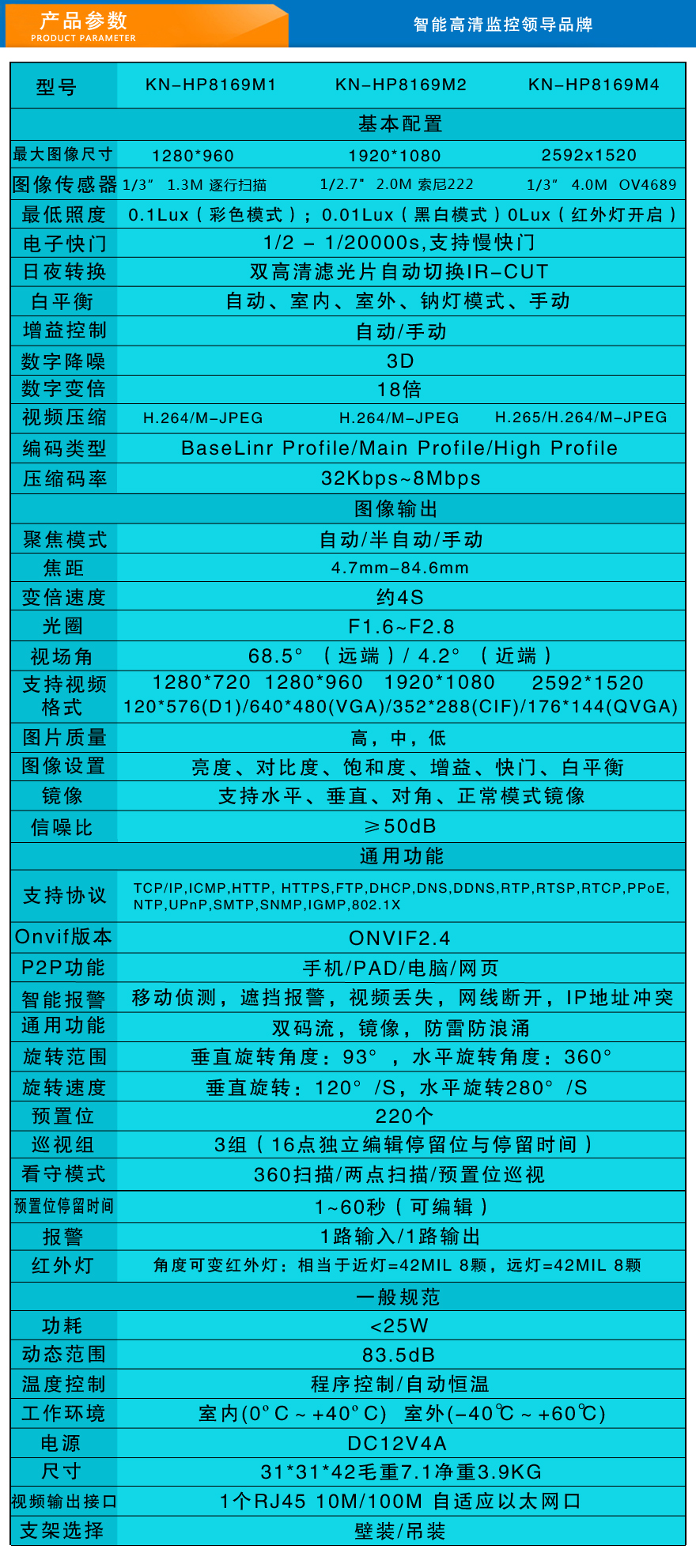 产品参数
PRODUCT PARAMETER

智能高清监控领导品牌

| 型号 | KN-HP8169M1 | KN-HP8169M2 | KN-HP8169M4 |
|---|---|---|---|
| 基本配置 | | | |
| 最大图像尺寸 | 1280*960 | 1920*1080 | 2592x1520 |
| 图像传感器 | 1/3" 1.3M 逐行扫描 | 1/2.7" 2.0M 索尼222 | 1/3" 4.0M OV4689 |
| 最低照度 | 0.1Lux（彩色模式）；0.01Lux（黑白模式）0Lux（红外灯开启） | | |
| 电子快门 | 1/2 – 1/20000s,支持慢快门 | | |
| 日夜转换 | 双高清滤光片自动切换IR-CUT | | |
| 白平衡 | 自动、室内、室外、钠灯模式、手动 | | |
| 增益控制 | 自动/手动 | | |
| 数字降噪 | 3D | | |
| 数字变倍 | 18倍 | | |
| 视频压缩 | H.264/M-JPEG | H.264/M-JPEG | H.265/H.264/M-JPEG |
| 编码类型 | BaseLinr Profile/Main Profile/High Profile | | |
| 压缩码率 | 32Kbps~8Mbps | | |
| 图像输出 | | | |
| 聚焦模式 | 自动/半自动/手动 | | |
| 焦距 | 4.7mm-84.6mm | | |
| 变倍速度 | 约4S | | |
| 光圈 | F1.6~F2.8 | | |
| 视场角 | 68.5°（远端）/ 4.2°（近端） | | |
| 支持视频格式 | 1280*720 1280*960 1920*1080 2592*1520 120*576(D1)/640*480(VGA)/352*288(CIF)/176*144(QVGA) | | |
| 图片质量 | 高，中，低 | | |
| 图像设置 | 亮度、对比度、饱和度、增益、快门、白平衡 | | |
| 镜像 | 支持水平、垂直、对角、正常模式镜像 | | |
| 信噪比 | ≥50dB | | |
| 通用功能 | | | |
| 支持协议 | TCP/IP,ICMP,HTTP, HTTPS,FTP,DHCP,DNS,DDNS,RTP,RTSP,RTCP,PPoE, NTP,UPnP,SMTP,SNMP,IGMP,802.1X | | |
| Onvif版本 | ONVIF2.4 | | |
| P2P功能 | 手机/PAD/电脑/网页 | | |
| 智能报警 | 移动侦测，遮挡报警，视频丢失，网线断开，IP地址冲突 | | |
| 通用功能 | 双码流，镜像，防雷防浪涌 | | |
| 旋转范围 | 垂直旋转角度：93°，水平旋转角度：360° | | |
| 旋转速度 | 垂直旋转：120°/S，水平旋转280°/S | | |
| 预置位 | 220个 | | |
| 巡视组 | 3组（16点独立编辑停留位与停留时间） | | |
| 看守模式 | 360扫描/两点扫描/预置位巡视 | | |
| 预置位停留时间 | 1~60秒（可编辑） | | |
| 报警 | 1路输入/1路输出 | | |
| 红外灯 | 角度可变红外灯：相当于近灯=42MIL 8颗，远灯=42MIL 8颗 | | |
| 一般规范 | | | |
| 功耗 | <25W | | |
| 动态范围 | 83.5dB | | |
| 温度控制 | 程序控制/自动恒温 | | |
| 工作环境 | 室内(0°C ~ +40°C) 室外(-40℃ ~ +60℃) | | |
| 电源 | DC12V4A | | |
| 尺寸 | 31*31*42毛重7.1净重3.9KG | | |
| 视频输出接口 | 1个RJ45 10M/100M 自适应以太网口 | | |
| 支架选择 | 壁装/吊装 | | |